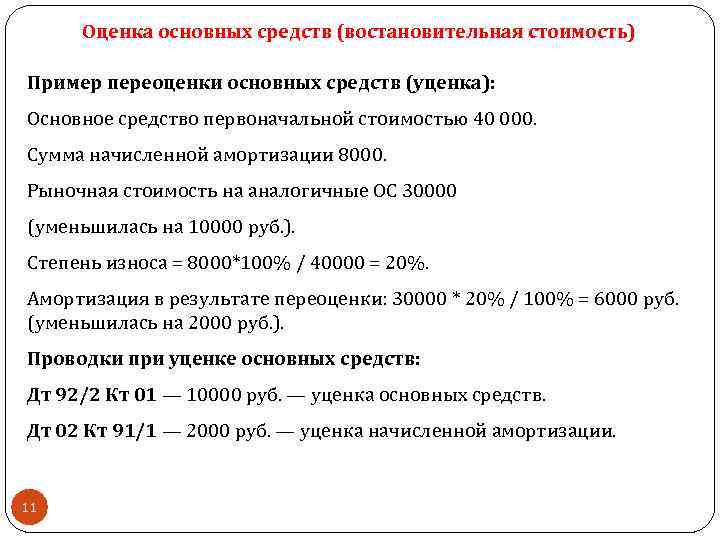 Оценка основных средств (востановительная стоимость)

Пример переоценки основных средств (уценка):

Основное средство первоначальной стоимостью 40 000.

Сумма начисленной амортизации 8000.

Рыночная стоимость на аналогичные ОС 30000

(уменьшилась на 10000 руб.).

Степень износа = 8000*100% / 40000 = 20%.

Амортизация в результате переоценки: 30000 * 20% / 100% = 6000 руб. (уменьшилась на 2000 руб.).

Проводки при уценке основных средств:

Дт 92/2 Кт 01 — 10000 руб. — уценка основных средств.

Дт 02 Кт 91/1 — 2000 руб. — уценка начисленной амортизации.

11